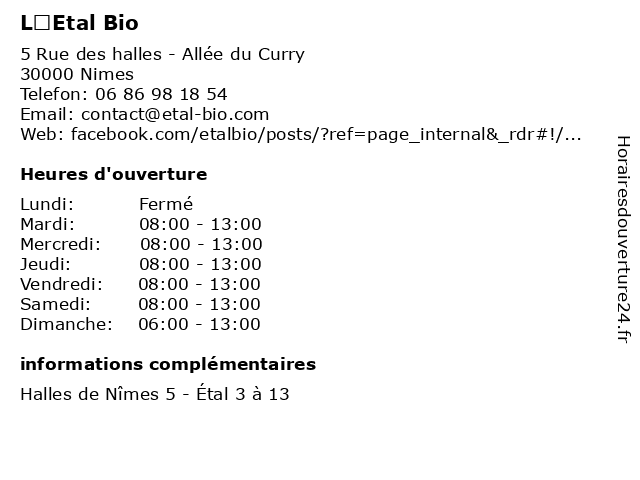 L□Etal Bio

5 Rue des halles - Allée du Curry
30000 Nimes
Telefon: 06 86 98 18 54
Email: contact@etal-bio.com
Web: facebook.com/etalbio/posts/?ref=page_internal&_rdr#!/...

Heures d'ouverture

| Lundi: | Fermé |
|---|---|
| Mardi: | 08:00 - 13:00 |
| Mercredi: | 08:00 - 13:00 |
| Jeudi: | 08:00 - 13:00 |
| Vendredi: | 08:00 - 13:00 |
| Samedi: | 08:00 - 13:00 |
| Dimanche: | 06:00 - 13:00 |

informations complémentaires

Halles de Nîmes 5 - Étal 3 à 13

Horairesdouverture24.fr